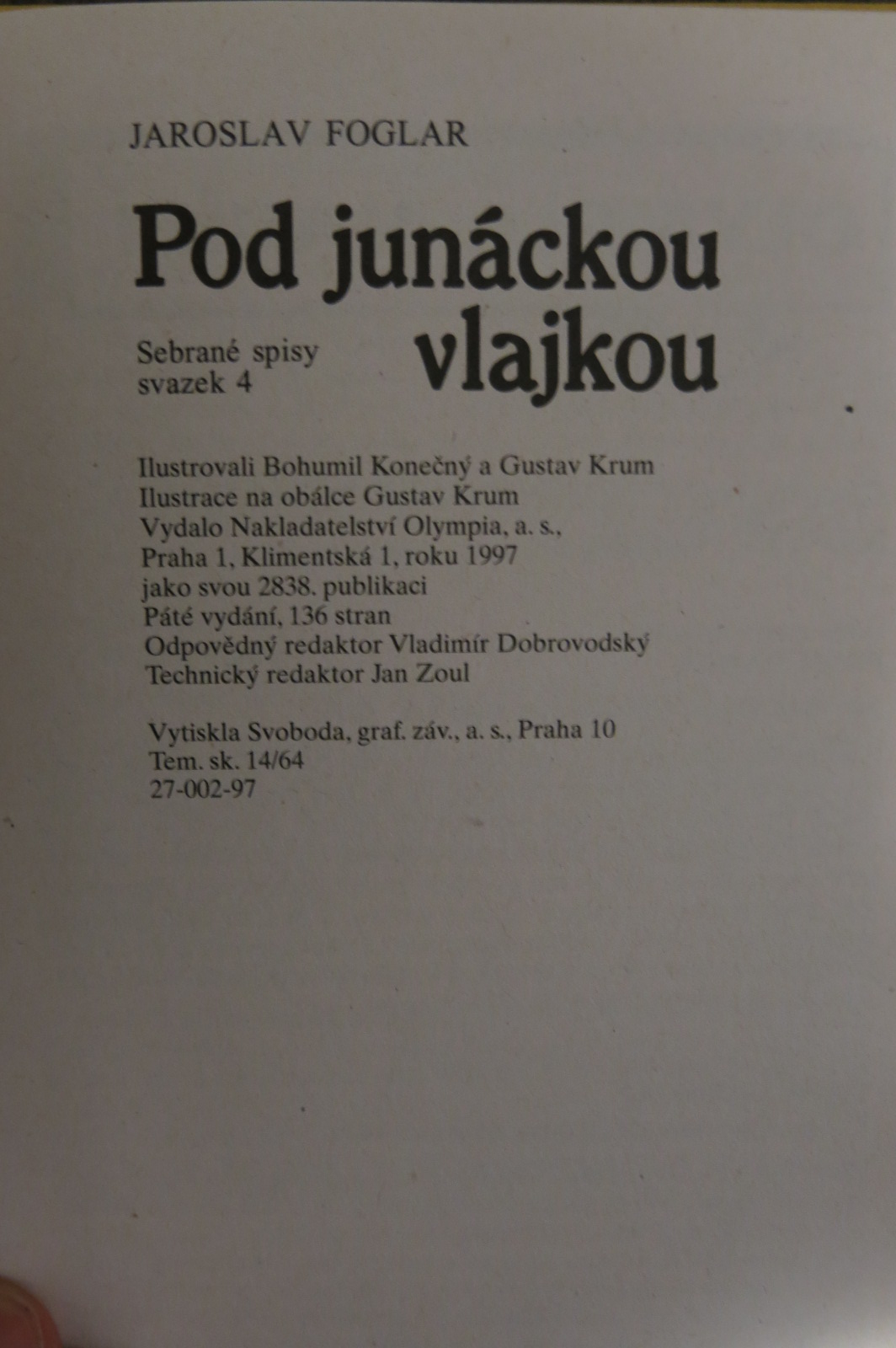 JAROSLAV FOGLAR

Pod junáckou vlajkou

Sebrané spisy
svazek 4

Ilustrovali Bohumil Konečný a Gustav Krum
Ilustrace na obálce Gustav Krum
Vydalo Nakladatelství Olympia, a. s.,
Praha 1, Klimentská 1, roku 1997
jako svou 2838. publikaci
Páté vydání, 136 stran
Odpovědný redaktor Vladimír Dobrovodský
Technický redaktor Jan Zoul

Vytiskla Svoboda, graf. záv., a. s., Praha 10
Tem. sk. 14/64
27-002-97